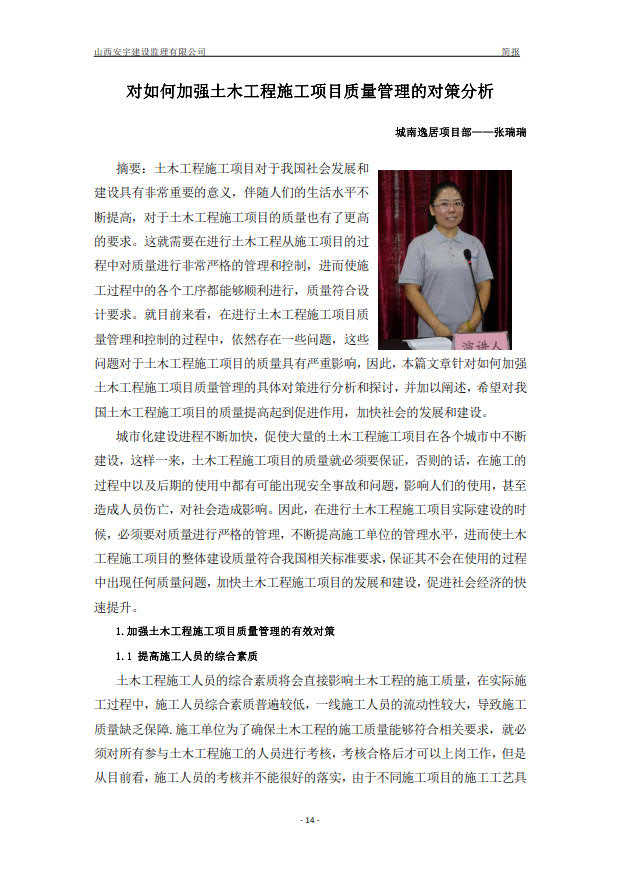 山西安宇建设监理有限公司　　简报

对如何加强土木工程施工项目质量管理的对策分析

城南逸居项目部——张瑞瑞

摘要：土木工程施工项目对于我国社会发展和建设具有非常重要的意义，伴随人们的生活水平不断提高，对于土木工程施工项目的质量也有了更高的要求。这就需要在进行土木工程从施工项目的过程中对质量进行非常严格的管理和控制，进而使施工过程中的各个工序都能够顺利进行，质量符合设计要求。就目前来看，在进行土木工程施工项目质量管理和控制的过程中，依然存在一些问题，这些问题对于土木工程施工项目的质量具有严重影响，因此，本篇文章针对如何加强土木工程施工项目质量管理的具体对策进行分析和探讨，并加以阐述，希望对我国土木工程施工项目的质量提高起到促进作用，加快社会的发展和建设。

演讲人

城市化建设进程不断加快，促使大量的土木工程施工项目在各个城市中不断建设，这样一来，土木工程施工项目的质量就必须要保证，否则的话，在施工的过程中以及后期的使用中都有可能出现安全事故和问题，影响人们的使用，甚至造成人员伤亡，对社会造成影响。因此，在进行土木工程施工项目实际建设的时候，必须要对质量进行严格的管理，不断提高施工单位的管理水平，进而使土木工程施工项目的整体建设质量符合我国相关标准要求，保证其不会在使用的过程中出现任何质量问题，加快土木工程施工项目的发展和建设，促进社会经济的快速提升。

1.加强土木工程施工项目质量管理的有效对策

1.1 提高施工人员的综合素质

土木工程施工人员的综合素质将会直接影响土木工程的施工质量，在实际施工过程中，施工人员综合素质普遍较低，一线施工人员的流动性较大，导致施工质量缺乏保障.施工单位为了确保土木工程的施工质量能够符合相关要求，就必须对所有参与土木工程施工的人员进行考核，考核合格后才可以上岗工作，但是从目前看，施工人员的考核并不能很好的落实，由于不同施工项目的施工工艺具

- 14 -